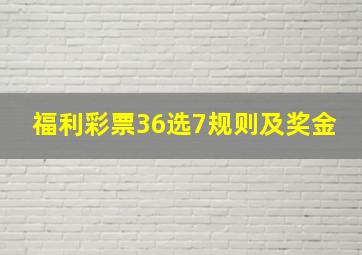 福利彩票36选7规则及奖金